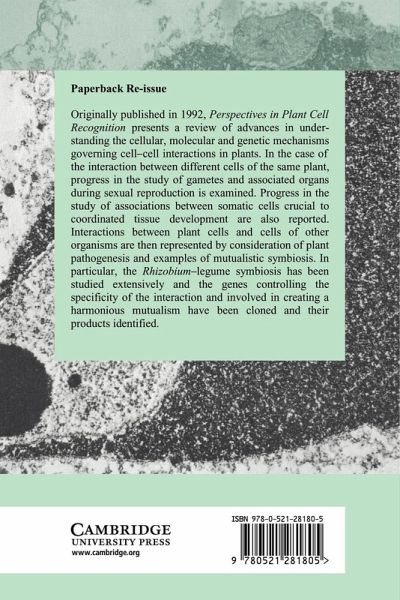 Paperback Re-issue

Originally published in 1992, Perspectives in Plant Cell Recognition presents a review of advances in understanding the cellular, molecular and genetic mechanisms governing cell–cell interactions in plants. In the case of the interaction between different cells of the same plant, progress in the study of gametes and associated organs during sexual reproduction is examined. Progress in the study of associations between somatic cells crucial to coordinated tissue development are also reported. Interactions between plant cells and cells of other organisms are then represented by consideration of plant pathogenesis and examples of mutualistic symbiosis. In particular, the Rhizobium–legume symbiosis has been studied extensively and the genes controlling the specificity of the interaction and involved in creating a harmonious mutualism have been cloned and their products identified.

CAMBRIDGE
UNIVERSITY PRESS
www.cambridge.org

ISBN 978-0-521-28180-5

9 780521 281805 >